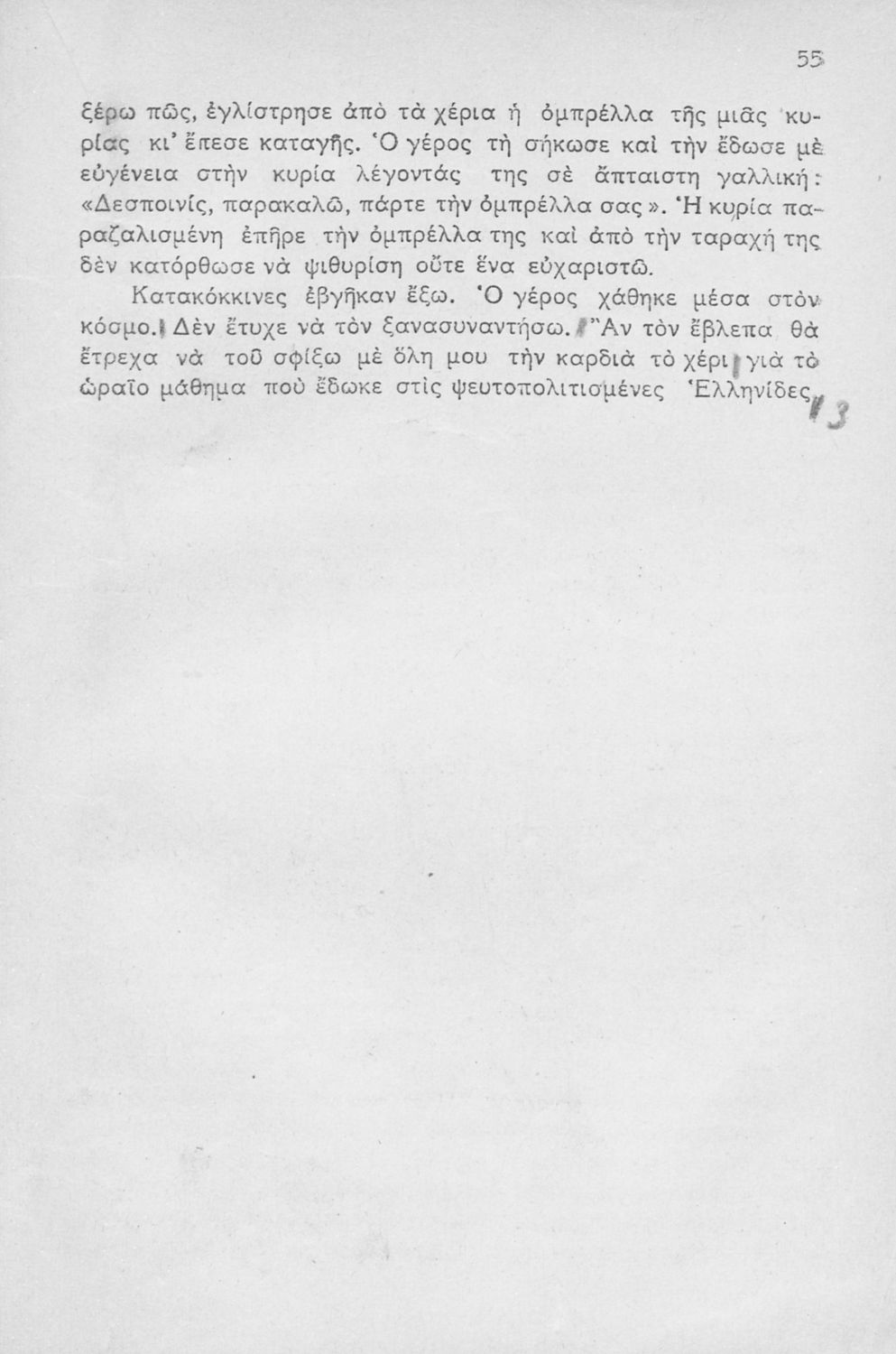 55

ξέρω πῶς, ἐγλίστρησε ἀπὸ τὰ χέρια ἡ ὀμπρέλλα τῆς μιᾶς κυρίας κι' ἔπεσε καταγῆς. Ὁ γέρος τὴ σήκωσε καὶ τὴν ἔδωσε μὲ εὐγένεια στὴν κυρία λέγοντάς της σὲ ἄπταιστη γαλλική: «Δεσποινίς, παρακαλῶ, πάρτε τὴν ὀμπρέλλα σας». Ἡ κυρία παραζαλισμένη ἐπῆρε τὴν ὀμπρέλλα της καὶ ἀπὸ τὴν ταραχή της δὲν κατόρθωσε νὰ ψιθυρίση οὔτε ἕνα εὐχαριστῶ.

Κατακόκκινες ἐβγῆκαν ἔξω. Ὁ γέρος χάθηκε μέσα στὸν κόσμο. Δὲν ἔτυχε νὰ τὸν ξανασυναντήσω. Ἂν τὸν ἔβλεπα θὰ ἔτρεχα νὰ τοῦ σφίξω μὲ ὅλη μου τὴν καρδιὰ τὸ χέρι γιὰ τὸ ὡραῖο μάθημα ποὺ ἔδωκε στὶς ψευτοπολιτισμένες Ἑλληνίδες.

13